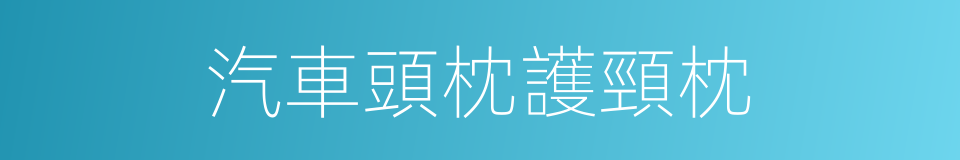 汽車頭枕護頸枕